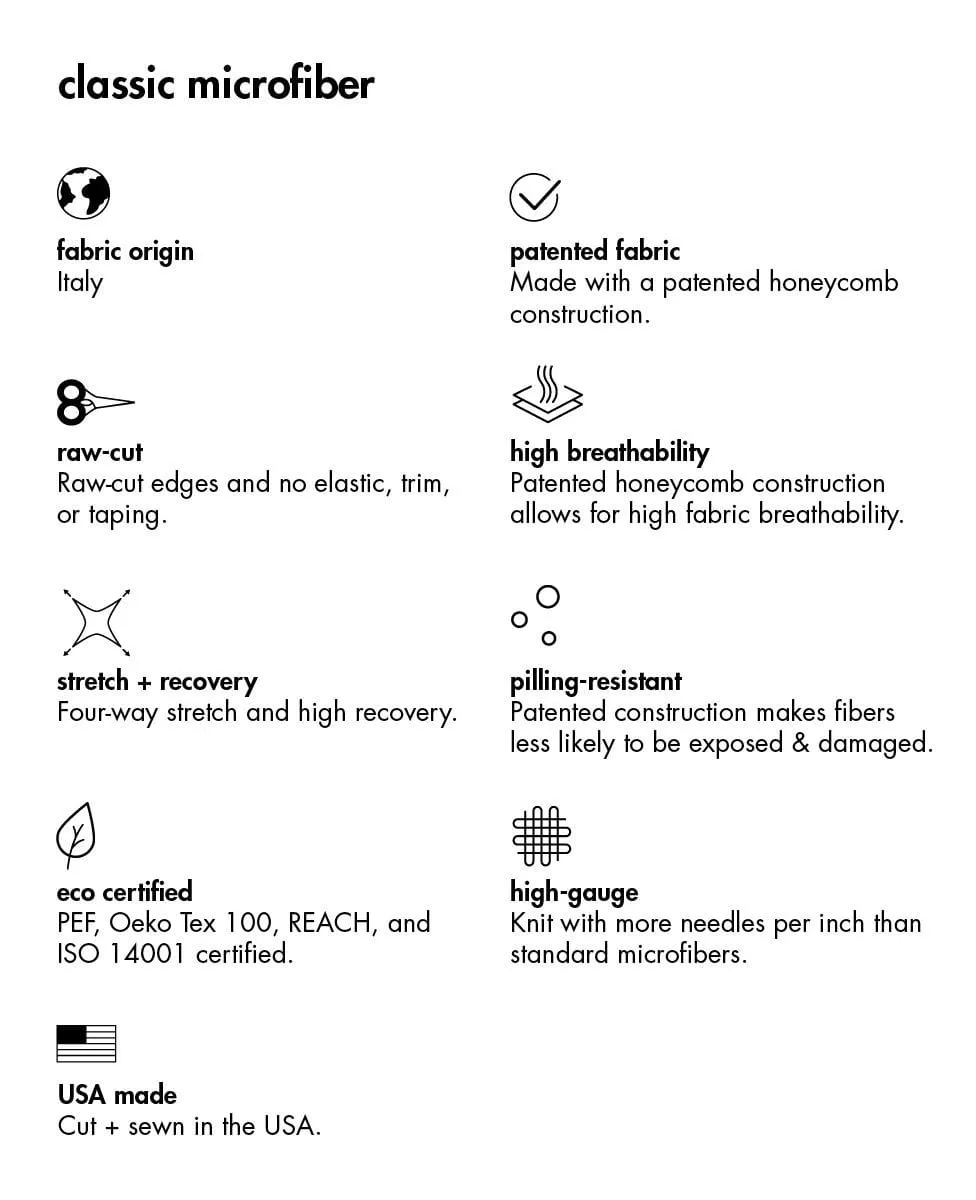 classic microfiber

fabric origin
Italy

raw-cut
Raw-cut edges and no elastic, trim, or taping.

stretch + recovery
Four-way stretch and high recovery.

eco certified
PEF, Oeko Tex 100, REACH, and ISO 14001 certified.

USA made
Cut + sewn in the USA.

patented fabric
Made with a patented honeycomb construction.

high breathability
Patented honeycomb construction allows for high fabric breathability.

pilling-resistant
Patented construction makes fibers less likely to be exposed & damaged.

high-gauge
Knit with more needles per inch than standard microfibers.